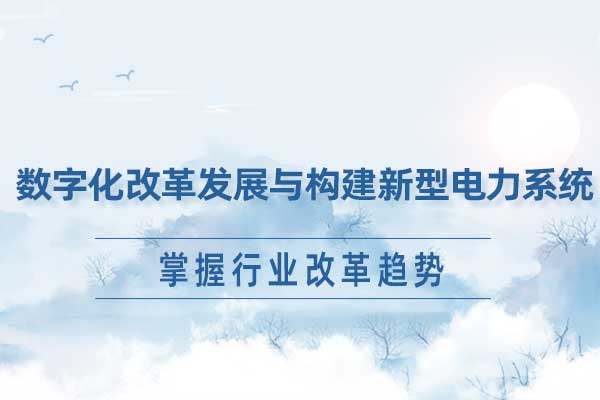 数字化改革发展与构建新型电力系统

掌握行业改革趋势